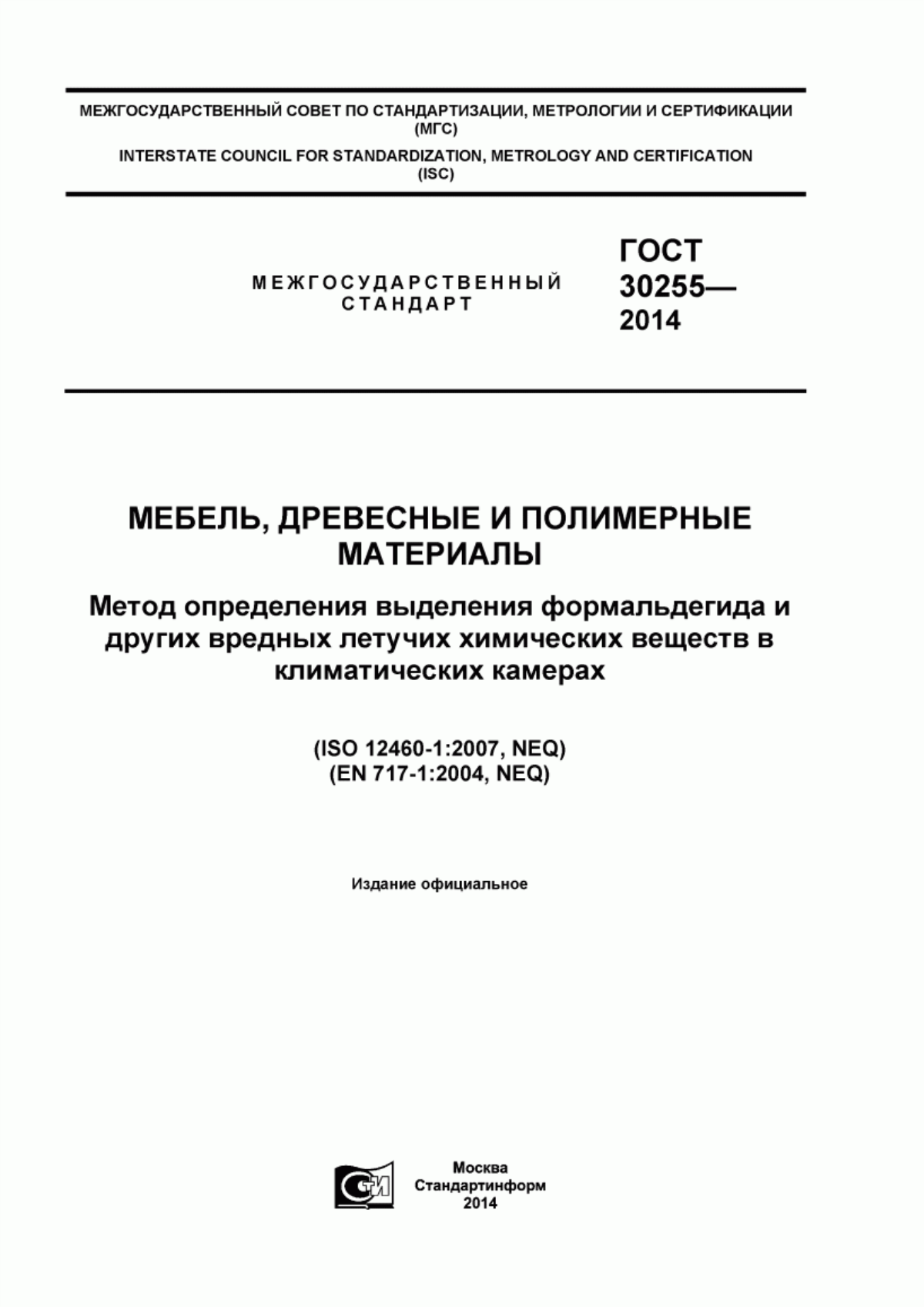 МЕЖГОСУДАРСТВЕННЫЙ СОВЕТ ПО СТАНДАРТИЗАЦИИ, МЕТРОЛОГИИ И СЕРТИФИКАЦИИ (МГС)
INTERSTATE COUNCIL FOR STANDARDIZATION, METROLOGY AND CERTIFICATION (ISC)

МЕЖГОСУДАРСТВЕННЫЙ СТАНДАРТ

ГОСТ 30255— 2014

МЕБЕЛЬ, ДРЕВЕСНЫЕ И ПОЛИМЕРНЫЕ МАТЕРИАЛЫ

Метод определения выделения формальдегида и других вредных летучих химических веществ в климатических камерах

(ISO 12460-1:2007, NEQ)
(EN 717-1:2004, NEQ)

Издание официальное

Москва
Стандартинформ
2014